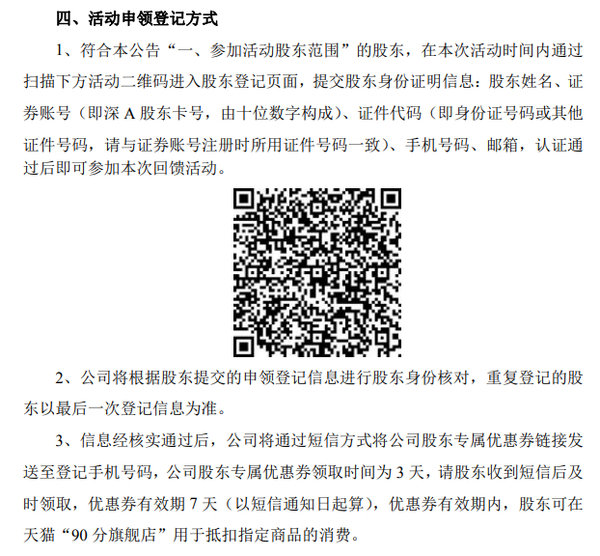 四、活动申领登记方式

1、符合本公告“一、参加活动股东范围”的股东，在本次活动时间内通过扫描下方活动二维码进入股东登记页面，提交股东身份证明信息：股东姓名、证券账号（即深 A 股东卡号，由十位数字构成）、证件代码（即身份证号码或其他证件号码，请与证券账号注册时所用证件号码一致）、手机号码、邮箱，认证通过后即可参加本次回馈活动。

2、公司将根据股东提交的申领登记信息进行股东身份核对，重复登记的股东以最后一次登记信息为准。

3、信息经核实通过后，公司将通过短信方式将公司股东专属优惠券链接发送至登记手机号码，公司股东专属优惠券领取时间为 3 天，请股东收到短信后及时领取，优惠券有效期 7 天（以短信通知日起算），优惠券有效期内，股东可在天猫“90 分旗舰店”用于抵扣指定商品的消费。